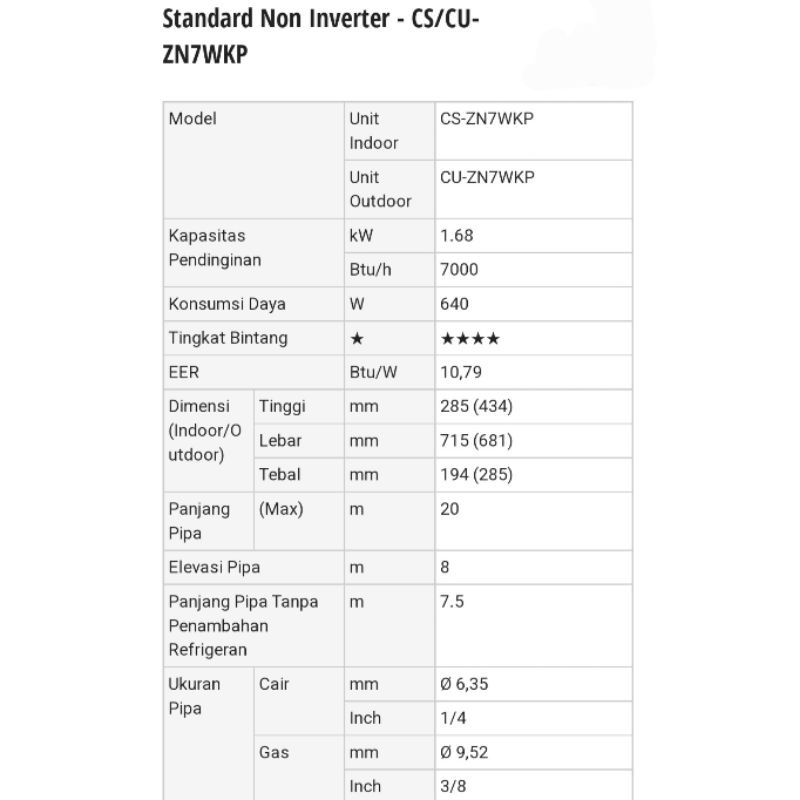 Standard Non Inverter - CS/CU-ZN7WKP

| Model | | Unit Indoor | CS-ZN7WKP |
|---|---|---|---|
| | | Unit Outdoor | CU-ZN7WKP |
| Kapasitas Pendinginan | | kW | 1.68 |
| | | Btu/h | 7000 |
| Konsumsi Daya | | W | 640 |
| Tingkat Bintang | | ★ | ★★★★ |
| EER | | Btu/W | 10,79 |
| Dimensi (Indoor/Outdoor) | Tinggi | mm | 285 (434) |
| | Lebar | mm | 715 (681) |
| | Tebal | mm | 194 (285) |
| Panjang Pipa | (Max) | m | 20 |
| Elevasi Pipa | | m | 8 |
| Panjang Pipa Tanpa Penambahan Refrigeran | | m | 7.5 |
| Ukuran Pipa | Cair | mm | Ø 6,35 |
| | | Inch | 1/4 |
| | Gas | mm | Ø 9,52 |
| | | Inch | 3/8 |